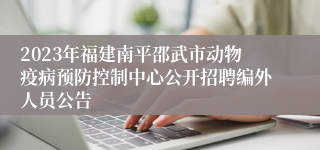 2023年福建南平邵武市动物疫病预防控制中心公开招聘编外人员公告